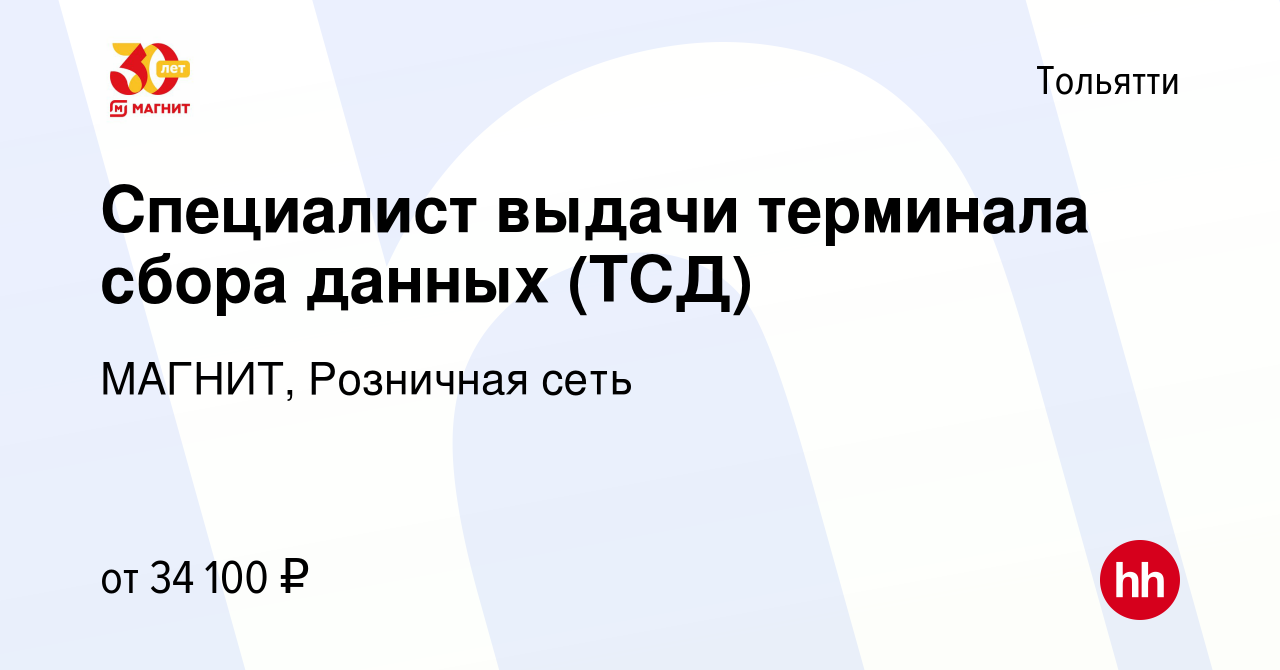 30 лет
МАГНИТ

Тольятти

Специалист выдачи терминала сбора данных (ТСД)

МАГНИТ, Розничная сеть

от 34 100 ₽

hh